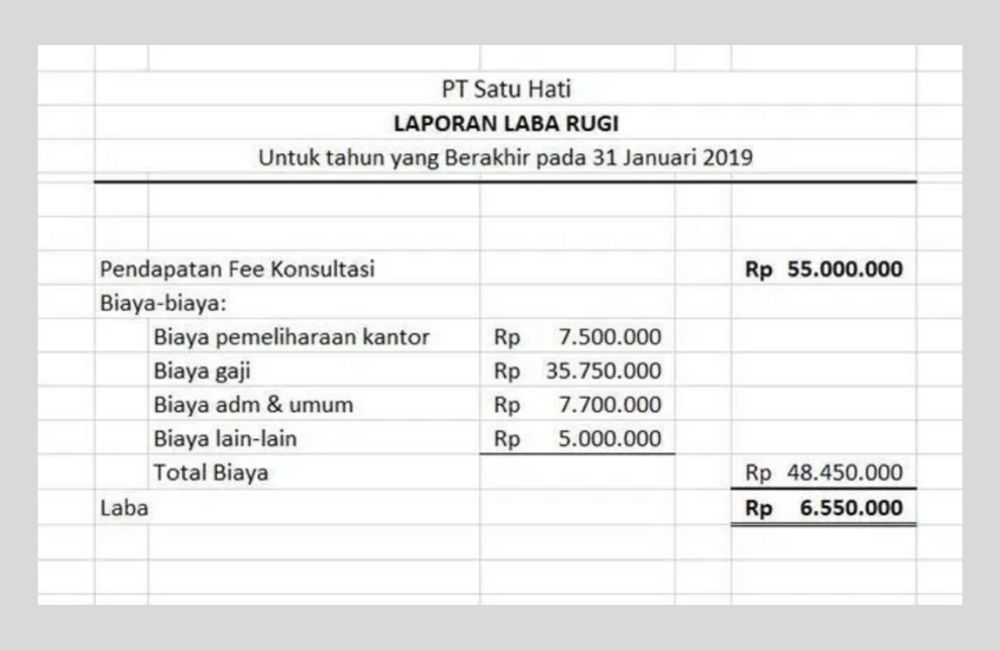 PT Satu Hati
LAPORAN LABA RUGI
Untuk tahun yang Berakhir pada 31 Januari 2019

| | | |
|---|---|---|
| Pendapatan Fee Konsultasi | | Rp 55.000.000 |
| Biaya-biaya: | | |
| Biaya pemeliharaan kantor | Rp 7.500.000 | |
| Biaya gaji | Rp 35.750.000 | |
| Biaya adm & umum | Rp 7.700.000 | |
| Biaya lain-lain | Rp 5.000.000 | |
| Total Biaya | | Rp 48.450.000 |
| Laba | | Rp 6.550.000 |